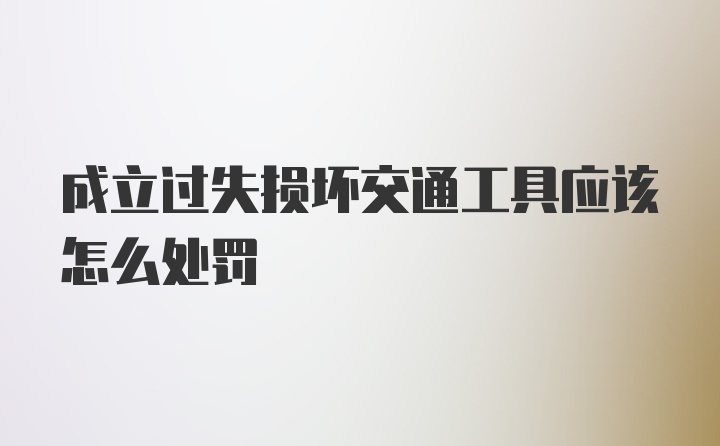 成立过失损坏交通工具应该怎么处罚